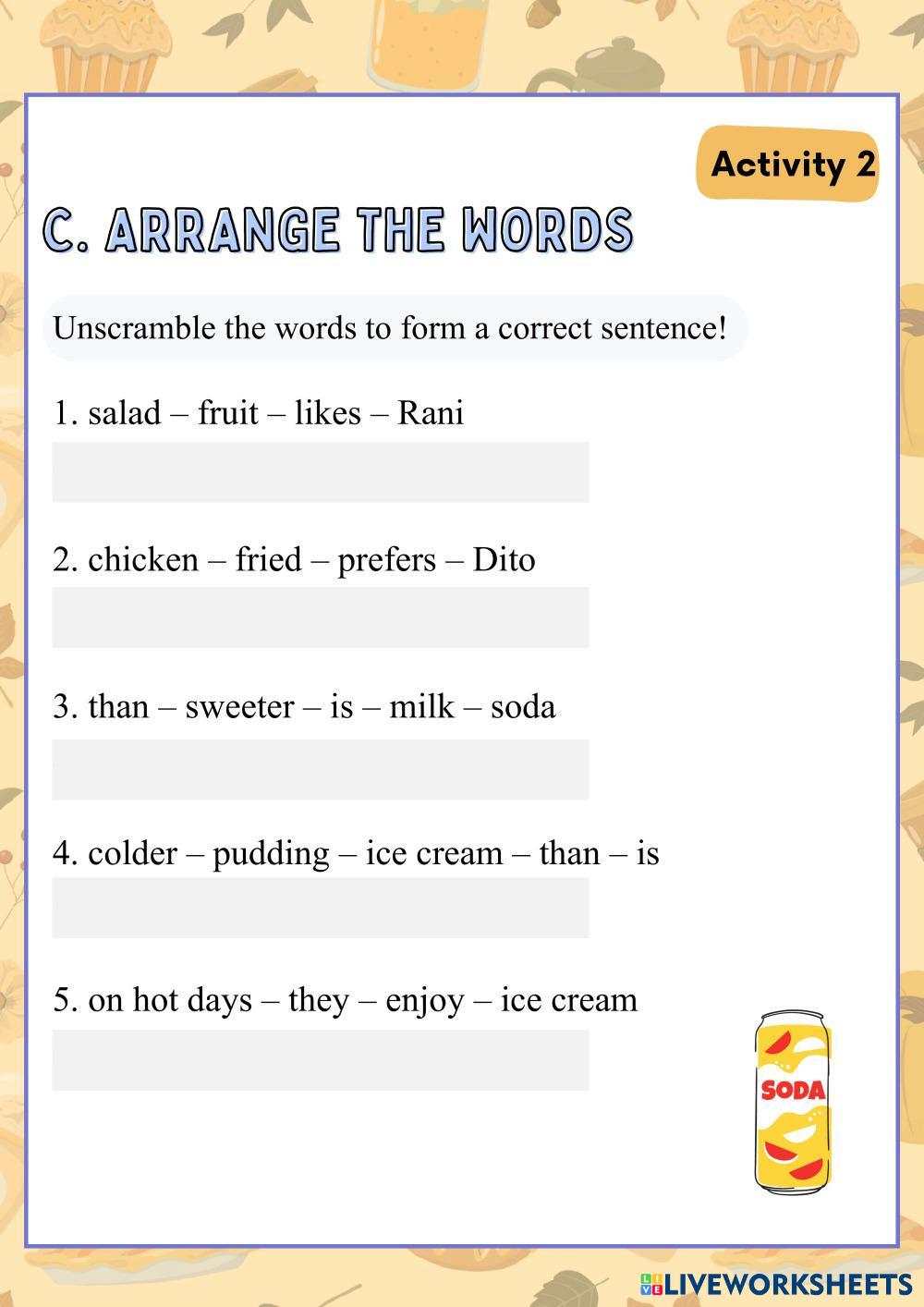 Activity 2

C. ARRANGE THE WORDS

Unscramble the words to form a correct sentence!

1. salad – fruit – likes – Rani

2. chicken – fried – prefers – Dito

3. than – sweeter – is – milk – soda

4. colder – pudding – ice cream – than – is

5. on hot days – they – enjoy – ice cream

SODA

LIVEWORKSHEETS